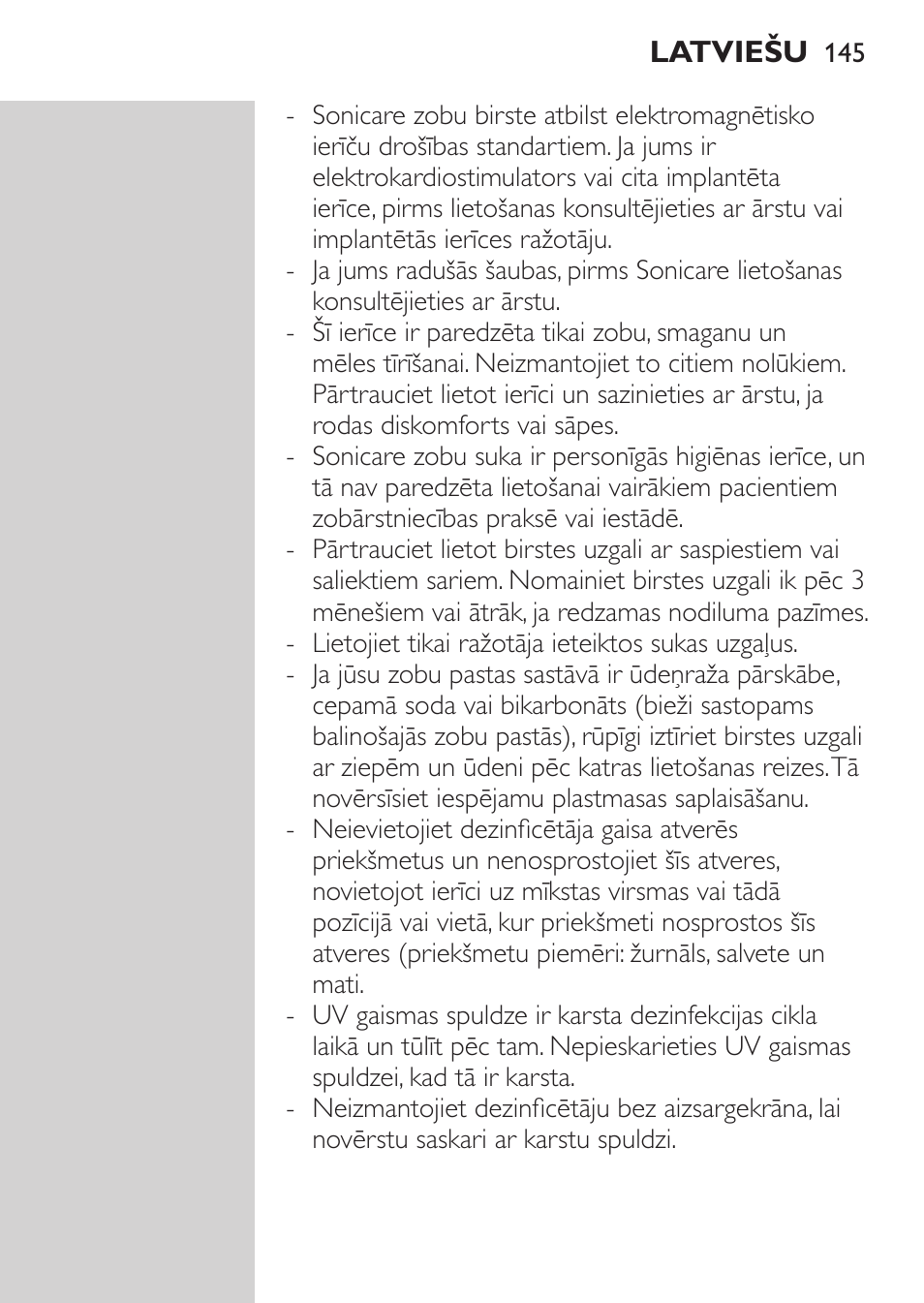 LATVIEŠU 145

- Sonicare zobu birste atbilst elektromagnētisko ierīču drošības standartiem. Ja jums ir elektrokardiostimulators vai cita implantēta ierīce, pirms lietošanas konsultējieties ar ārstu vai implantētās ierīces ražotāju.
- Ja jums radušās šaubas, pirms Sonicare lietošanas konsultējieties ar ārstu.
- Šī ierīce ir paredzēta tikai zobu, smaganu un mēles tīrīšanai. Neizmantojiet to citiem nolūkiem. Pārtrauciet lietot ierīci un sazinieties ar ārstu, ja rodas diskomforts vai sāpes.
- Sonicare zobu suka ir personīgās higiēnas ierīce, un tā nav paredzēta lietošanai vairākiem pacientiem zobārstniecības praksē vai iestādē.
- Pārtrauciet lietot birstes uzgali ar saspiestiem vai saliektiem sariem. Nomainiet birstes uzgali ik pēc 3 mēnešiem vai ātrāk, ja redzamas nodiluma pazīmes.
- Lietojiet tikai ražotāja ieteiktos sukas uzgaļus.
- Ja jūsu zobu pastas sastāvā ir ūdeņraža pārskābe, cepamā soda vai bikarbonāts (bieži sastopams balinošajās zobu pastās), rūpīgi iztīriet birstes uzgali ar ziepēm un ūdeni pēc katras lietošanas reizes. Tā novērsīsiet iespējamu plastmasas saplaisāšanu.
- Neievietojiet dezinficētāja gaisa atverēs priekšmetus un nenosprostojiet šīs atveres, novietojot ierīci uz mīkstas virsmas vai tādā pozīcijā vai vietā, kur priekšmeti nosprostos šīs atveres (priekšmetu piemēri: žurnāls, salvete un mati.
- UV gaismas spuldze ir karsta dezinfekcijas cikla laikā un tūlīt pēc tam. Nepieskarieties UV gaismas spuldzei, kad tā ir karsta.
- Neizmantojiet dezinficētāju bez aizsargekrāna, lai novērstu saskari ar karstu spuldzi.